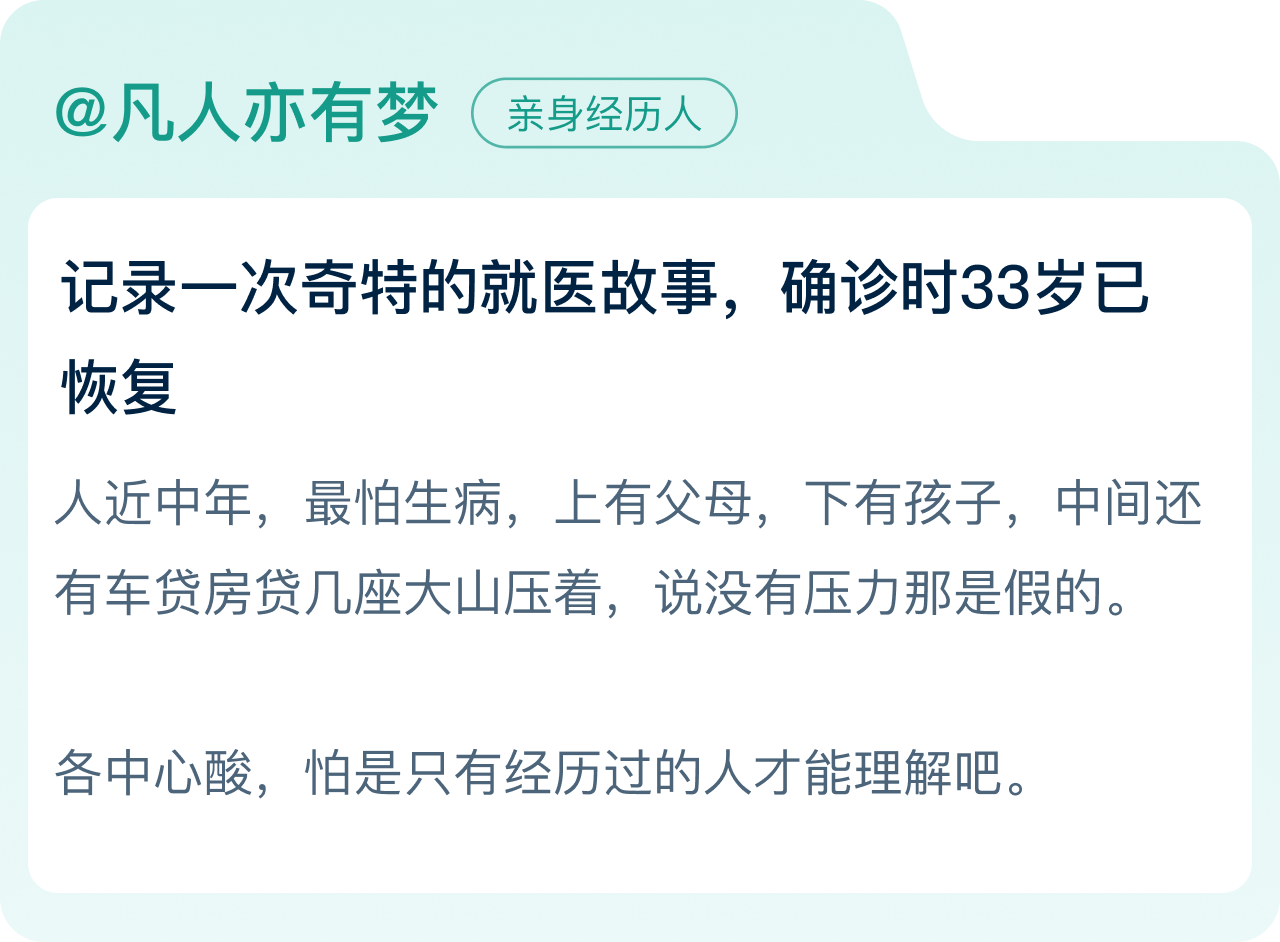 @凡人亦有梦 亲身经历人

记录一次奇特的就医故事，确诊时33岁已恢复

人近中年，最怕生病，上有父母，下有孩子，中间还有车贷房贷几座大山压着，说没有压力那是假的。

各中心酸，怕是只有经历过的人才能理解吧。